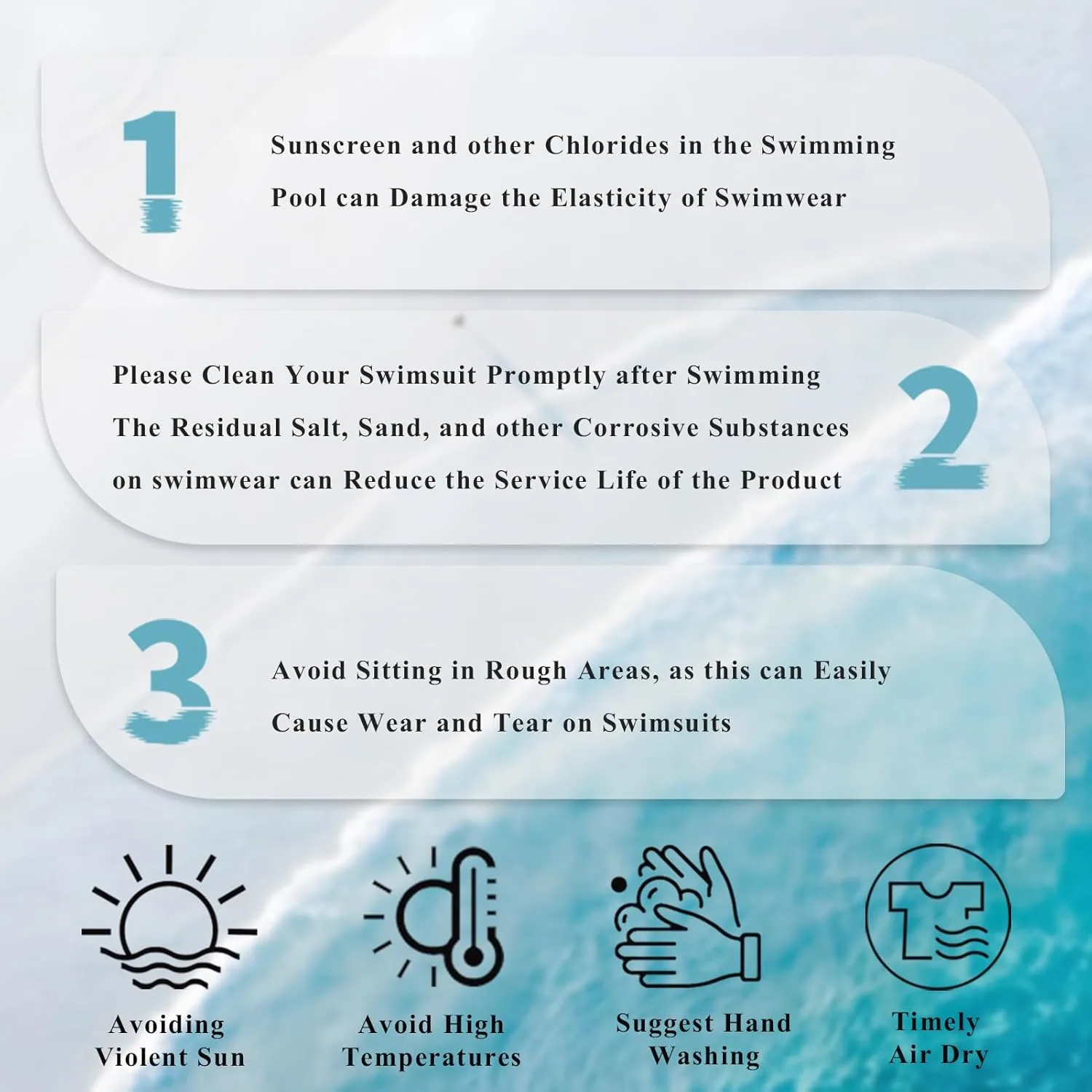 1

Sunscreen and other Chlorides in the Swimming Pool can Damage the Elasticity of Swimwear

Please Clean Your Swimsuit Promptly after Swimming The Residual Salt, Sand, and other Corrosive Substances on swimwear can Reduce the Service Life of the Product

2

3

Avoid Sitting in Rough Areas, as this can Easily Cause Wear and Tear on Swimsuits

Avoiding Violent Sun

Avoid High Temperatures

Suggest Hand Washing

Timely Air Dry